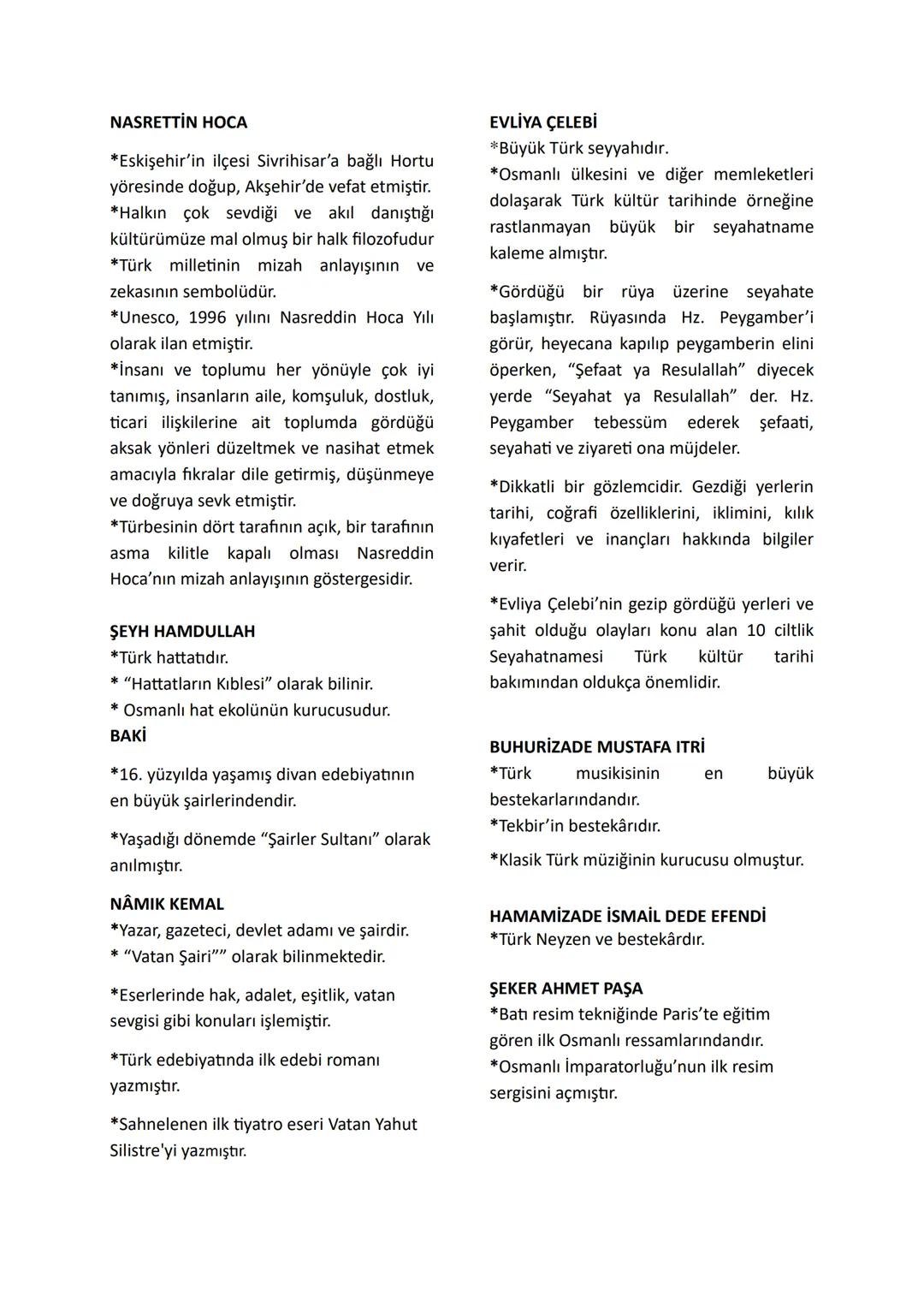 NASRETTİN HOCA

*Eskişehir'in ilçesi Sivrihisar'a bağlı Hortu yöresinde doğup, Akşehir'de vefat etmiştir.
*Halkın çok sevdiği ve akıl danıştığı kültürümüze mal olmuş bir halk filozofudur
*Türk milletinin mizah anlayışının ve zekasının sembolüdür.
*Unesco, 1996 yılını Nasreddin Hoca Yılı olarak ilan etmiştir.
*İnsanı ve toplumu her yönüyle çok iyi tanımış, insanların aile, komşuluk, dostluk, ticari ilişkilerine ait toplumda gördüğü aksak yönleri düzeltmek ve nasihat etmek amacıyla fıkralar dile getirmiş, düşünmeye ve doğruya sevk etmiştir.
*Türbesinin dört tarafının açık, bir tarafının asma kilitle kapalı olması Nasreddin Hoca'nın mizah anlayışının göstergesidir.

ŞEYH HAMDULLAH
*Türk hattatıdır.
* "Hattatların Kıblesi" olarak bilinir.
* Osmanlı hat ekolünün kurucusudur.
BAKİ

*16. yüzyılda yaşamış divan edebiyatının en büyük şairlerindendir.

*Yaşadığı dönemde "Şairler Sultanı" olarak anılmıştır.

NÂMIK KEMAL
*Yazar, gazeteci, devlet adamı ve şairdir.
* "Vatan Şairi"" olarak bilinmektedir.

*Eserlerinde hak, adalet, eşitlik, vatan sevgisi gibi konuları işlemiştir.

*Türk edebiyatında ilk edebi romanı yazmıştır.

*Sahnelenen ilk tiyatro eseri Vatan Yahut Silistre'yi yazmıştır.

EVLİYA ÇELEBİ
*Büyük Türk seyyahıdır.
*Osmanlı ülkesini ve diğer memleketleri dolaşarak Türk kültür tarihinde örneğine rastlanmayan büyük bir seyahatname kaleme almıştır.

*Gördüğü bir rüya üzerine seyahate başlamıştır. Rüyasında Hz. Peygamber'i görür, heyecana kapılıp peygamberin elini öperken, "Şefaat ya Resulallah" diyecek yerde "Seyahat ya Resulallah" der. Hz. Peygamber tebessüm ederek şefaati, seyahati ve ziyareti ona müjdeler.

*Dikkatli bir gözlemcidir. Gezdiği yerlerin tarihi, coğrafi özelliklerini, iklimini, kılık kıyafetleri ve inançları hakkında bilgiler verir.

*Evliya Çelebi'nin gezip gördüğü yerleri ve şahit olduğu olayları konu alan 10 ciltlik Seyahatnamesi Türk kültür tarihi bakımından oldukça önemlidir.

BUHURİZADE MUSTAFA ITRİ
*Türk musikisinin en büyük bestekarlarındandır.
*Tekbir'in bestekârıdır.

*Klasik Türk müziğinin kurucusu olmuştur.

HAMAMİZADE İSMAİL DEDE EFENDİ
*Türk Neyzen ve bestekârdır.

ŞEKER AHMET PAŞA
*Batı resim tekniğinde Paris'te eğitim gören ilk Osmanlı ressamlarındandır.
*Osmanlı İmparatorluğu'nun ilk resim sergisini açmıştır.